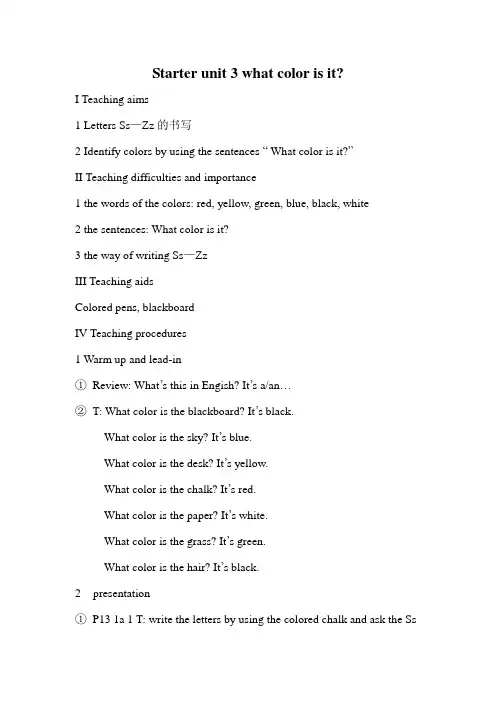 Starter unit 3 what color is it?

I Teaching aims

1 Letters Ss—Zz 的书写

2 Identify colors by using the sentences " What color is it?"

II Teaching difficulties and importance

1 the words of the colors: red, yellow, green, blue, black, white

2 the sentences: What color is it?

3 the way of writing Ss—Zz

III Teaching aids

Colored pens, blackboard

IV Teaching procedures

1 Warm up and lead-in

① Review: What's this in Engish? It's a/an…

② T: What color is the blackboard? It's black.

What color is the sky? It's blue.

What color is the desk? It's yellow.

What color is the chalk? It's red.

What color is the paper? It's white.

What color is the grass? It's green.

What color is the hair? It's black.

2 presentation

① P13 1a 1 T: write the letters by using the colored chalk and ask the Ss